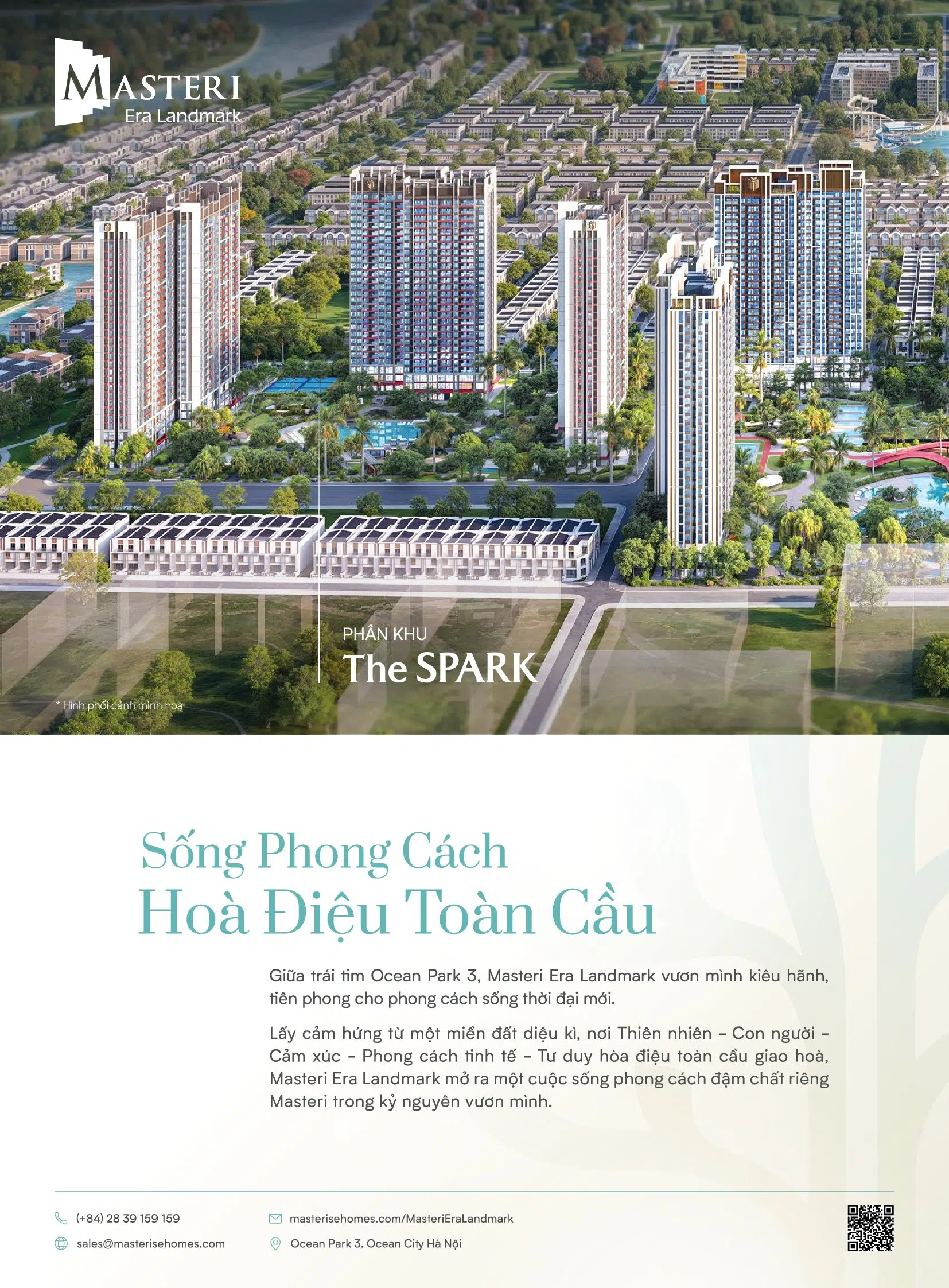 MASTERI
Era Landmark

PHÂN KHU
The SPARK

* Hình phối cảnh minh hoạ

Sống Phong Cách
Hoà Điệu Toàn Cầu

Giữa trái tim Ocean Park 3, Masteri Era Landmark vươn mình kiêu hãnh, tiên phong cho phong cách sống thời đại mới.

Lấy cảm hứng từ một miền đất diệu kì, nơi Thiên nhiên - Con người - Cảm xúc - Phong cách tinh tế - Tư duy hòa điệu toàn cầu giao hoà, Masteri Era Landmark mở ra một cuộc sống phong cách đậm chất riêng Masteri trong kỷ nguyên vươn mình.

(+84) 28 39 159 159
sales@masterisehomes.com

masterisehomes.com/MasteriEraLandmark
Ocean Park 3, Ocean City Hà Nội